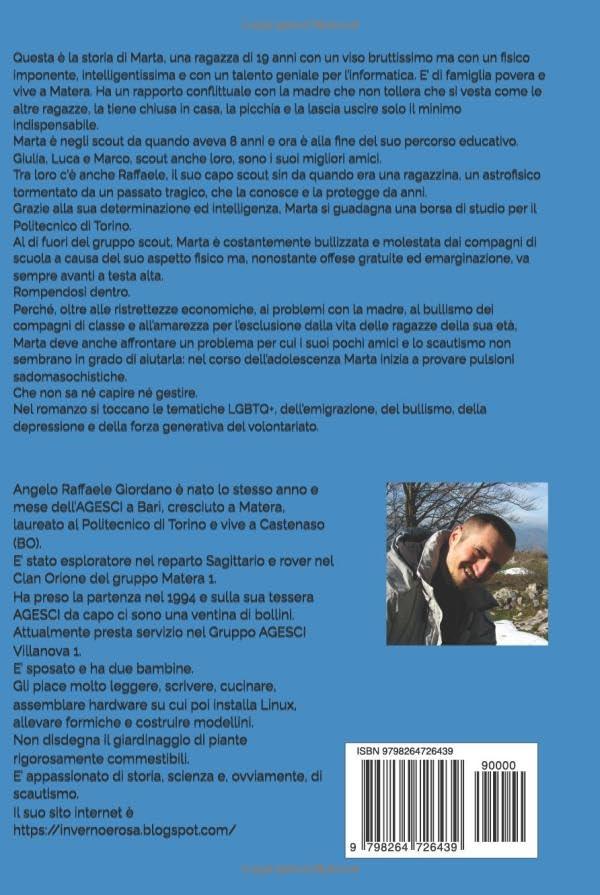 Questa è la storia di Marta, una ragazza di 19 anni con un viso bruttissimo ma con un fisico imponente, intelligentissima e con un talento geniale per l'informatica. E' di famiglia povera e vive a Matera. Ha un rapporto conflittuale con la madre che non tollera che si vesta come le altre ragazze, la tiene chiusa in casa, la picchia e la lascia uscire solo il minimo indispensabile.
Marta è negli scout da quando aveva 8 anni e ora è alla fine del suo percorso educativo.
Giulia, Luca e Marco, scout anche loro, sono i suoi migliori amici.
Tra loro c'è anche Raffaele, il suo capo scout sin da quando era una ragazzina, un astrofisico tormentato da un passato tragico, che la conosce e la protegge da anni.
Grazie alla sua determinazione ed intelligenza, Marta si guadagna una borsa di studio per il Politecnico di Torino.
Al di fuori del gruppo scout, Marta è costantemente bullizzata e molestata dai compagni di scuola a causa del suo aspetto fisico ma, nonostante offese gratuite ed emarginazione, va sempre avanti a testa alta.
Rompendosi dentro.
Perché, oltre alle ristrettezze economiche, ai problemi con la madre, al bullismo dei compagni di classe e all'amarezza per l'esclusione dalla vita delle ragazze della sua età, Marta deve anche affrontare un problema per cui i suoi pochi amici e lo scautismo non sembrano in grado di aiutarla: nel corso dell'adolescenza Marta inizia a provare pulsioni sadomasochistiche.
Che non sa né capire né gestire.
Nel romanzo si toccano le tematiche LGBTQ+, dell'emigrazione, del bullismo, della depressione e della forza generativa del volontariato.

Angelo Raffaele Giordano è nato lo stesso anno e mese dell'AGESCI a Bari, cresciuto a Matera, laureato al Politecnico di Torino e vive a Castenaso (BO).
E' stato esploratore nel reparto Sagittario e rover nel Clan Orione del gruppo Matera 1.
Ha preso la partenza nel 1994 e sulla sua tessera AGESCI da capo ci sono una ventina di bollini.
Attualmente presta servizio nel Gruppo AGESCI Villanova 1.
E' sposato e ha due bambine.
Gli piace molto leggere, scrivere, cucinare, assemblare hardware su cui poi installa Linux, allevare formiche e costruire modellini.
Non disdegna il giardinaggio di piante rigorosamente commestibili.
E' appassionato di storia, scienza e, ovviamente, di scautismo.
Il suo sito internet è
https://invernoerosa.blogspot.com/

ISBN 9798264726439
90000
9 798264 726439